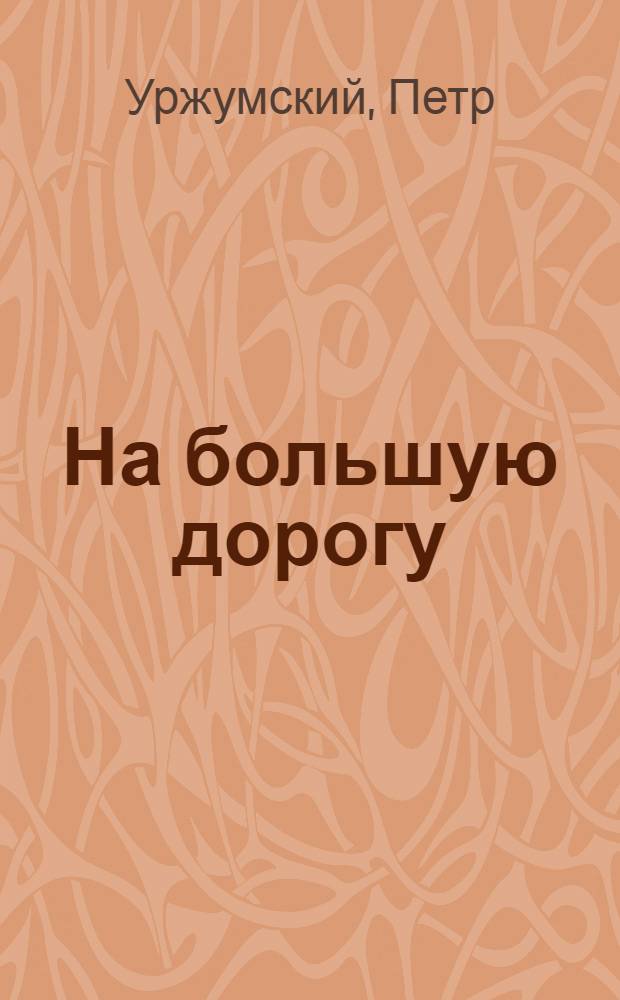 Уржумский, Петр

На большую дорогу